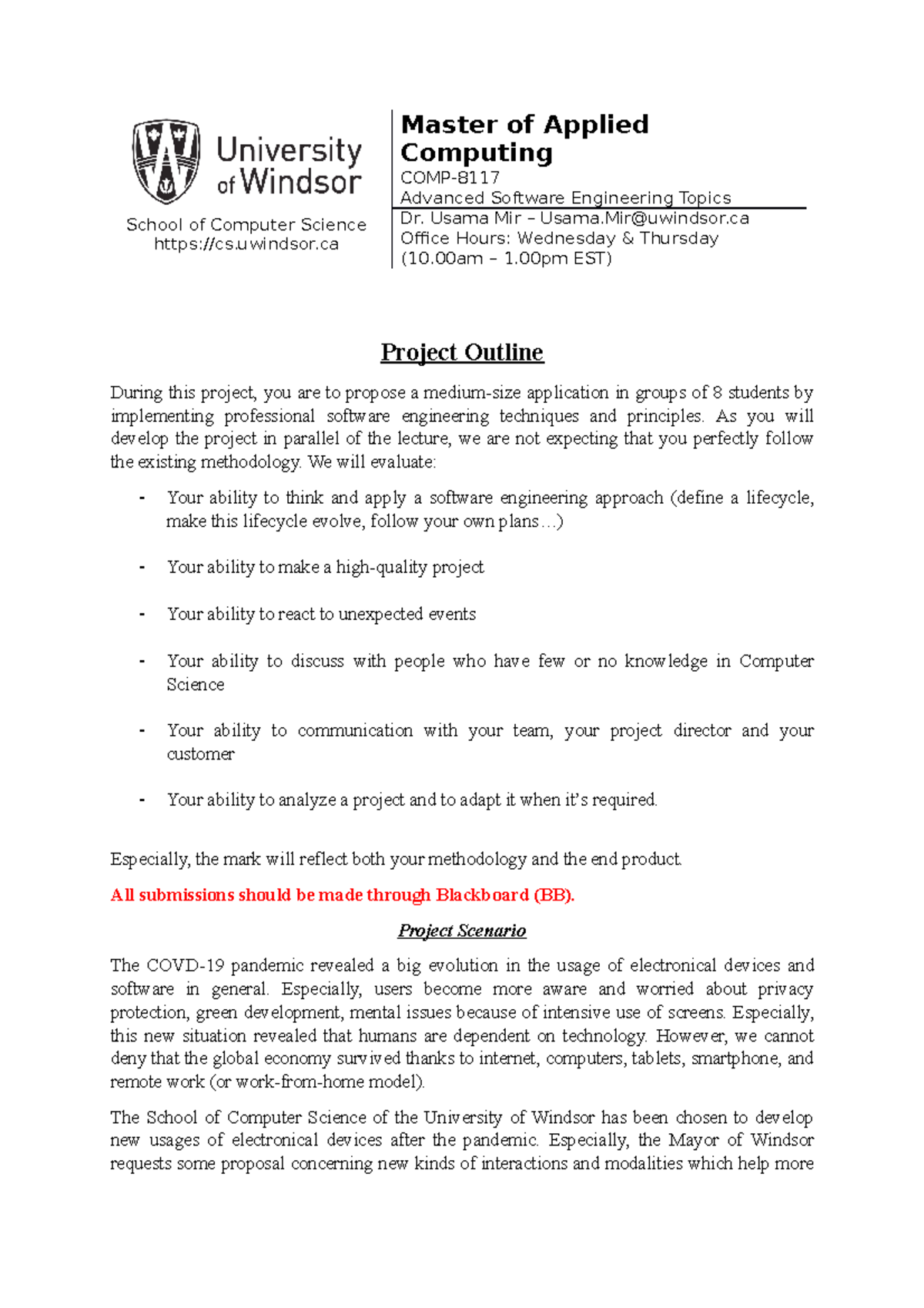 University of Windsor

School of Computer Science
https://cs.uwindsor.ca

Master of Applied Computing
COMP-8117
Advanced Software Engineering Topics
Dr. Usama Mir – Usama.Mir@uwindsor.ca
Office Hours: Wednesday & Thursday
(10.00am – 1.00pm EST)

Project Outline

During this project, you are to propose a medium-size application in groups of 8 students by implementing professional software engineering techniques and principles. As you will develop the project in parallel of the lecture, we are not expecting that you perfectly follow the existing methodology. We will evaluate:

- Your ability to think and apply a software engineering approach (define a lifecycle, make this lifecycle evolve, follow your own plans…)

- Your ability to make a high-quality project

- Your ability to react to unexpected events

- Your ability to discuss with people who have few or no knowledge in Computer Science

- Your ability to communication with your team, your project director and your customer

- Your ability to analyze a project and to adapt it when it's required.

Especially, the mark will reflect both your methodology and the end product.

All submissions should be made through Blackboard (BB).

Project Scenario

The COVD-19 pandemic revealed a big evolution in the usage of electronical devices and software in general. Especially, users become more aware and worried about privacy protection, green development, mental issues because of intensive use of screens. Especially, this new situation revealed that humans are dependent on technology. However, we cannot deny that the global economy survived thanks to internet, computers, tablets, smartphone, and remote work (or work-from-home model).

The School of Computer Science of the University of Windsor has been chosen to develop new usages of electronical devices after the pandemic. Especially, the Mayor of Windsor requests some proposal concerning new kinds of interactions and modalities which help more